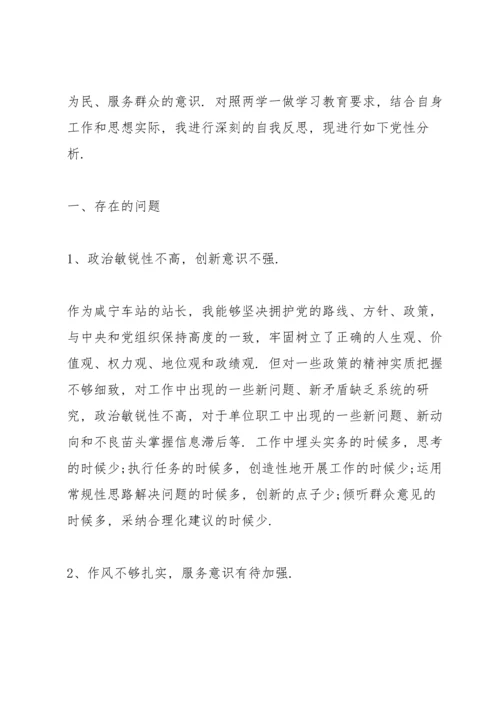 为民、服务群众的意识. 对照两学一做学习教育要求，结合自身工作和思想实际，我进行深刻的自我反思，现进行如下党性分析.

一、存在的问题

1、政治敏锐性不高，创新意识不强.

作为咸宁车站的站长，我能够坚决拥护党的路线、方针、政策，与中央和党组织保持高度的一致，牢固树立了正确的人生观、价值观、权力观、地位观和政绩观. 但对一些政策的精神实质把握不够细致，对工作中出现的一些新问题、新矛盾缺乏系统的研究，政治敏锐性不高，对于单位职工中出现的一些新问题、新动向和不良苗头掌握信息滞后等. 工作中埋头实务的时候多，思考的时候少;执行任务的时候多，创造性地开展工作的时候少;运用常规性思路解决问题的时候多，创新的点子少;倾听群众意见的时候多，采纳合理化建议的时候少.

2、作风不够扎实，服务意识有待加强.